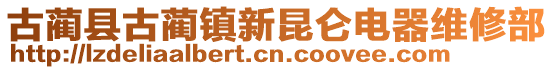 古蔺县古蔺镇新昆仑电器维修部
http://lzdeliaalbert.cn.coovee.com